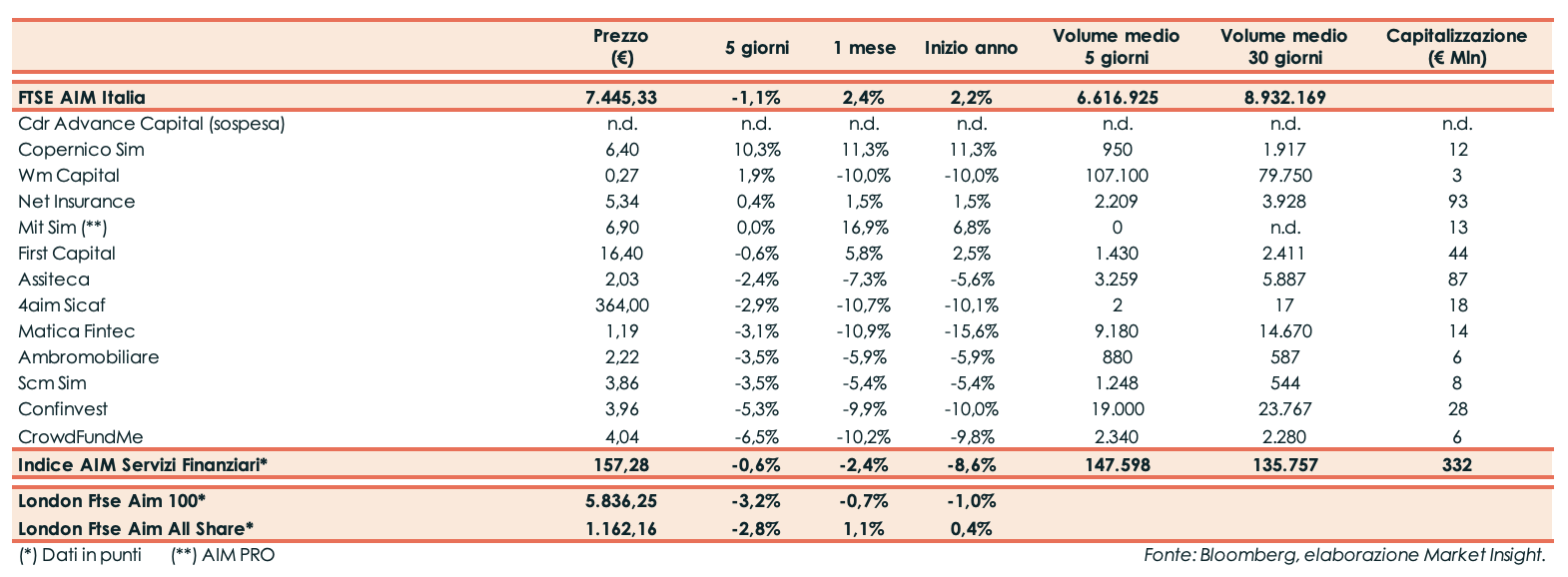 | | Prezzo (€) | 5 giorni | 1 mese | Inizio anno | Volume medio 5 giorni | Volume medio 30 giorni | Capitalizzazione (€ Mln) |
|---|---|---|---|---|---|---|---|
| FTSE AIM Italia | 7.445,33 | -1,1% | 2,4% | 2,2% | 6.616.925 | 8.932.169 | |
| Cdr Advance Capital (sospesa) | n.d. | n.d. | n.d. | n.d. | n.d. | n.d. | n.d. |
| Copernico Sim | 6,40 | 10,3% | 11,3% | 11,3% | 950 | 1.917 | 12 |
| Wm Capital | 0,27 | 1,9% | -10,0% | -10,0% | 107.100 | 79.750 | 3 |
| Net Insurance | 5,34 | 0,4% | 1,5% | 1,5% | 2.209 | 3.928 | 93 |
| Mit Sim (**) | 6,90 | 0,0% | 16,9% | 6,8% | 0 | n.d. | 13 |
| First Capital | 16,40 | -0,6% | 5,8% | 2,5% | 1.430 | 2.411 | 44 |
| Assiteca | 2,03 | -2,4% | -7,3% | -5,6% | 3.259 | 5.887 | 87 |
| 4aim Sicaf | 364,00 | -2,9% | -10,7% | -10,1% | 2 | 17 | 18 |
| Matica Fintec | 1,19 | -3,1% | -10,9% | -15,6% | 9.180 | 14.670 | 14 |
| Ambromobiliare | 2,22 | -3,5% | -5,9% | -5,9% | 880 | 587 | 6 |
| Scm Sim | 3,86 | -3,5% | -5,4% | -5,4% | 1.248 | 544 | 8 |
| Confinvest | 3,96 | -5,3% | -9,9% | -10,0% | 19.000 | 23.767 | 28 |
| CrowdFundMe | 4,04 | -6,5% | -10,2% | -9,8% | 2.340 | 2.280 | 6 |
| Indice AIM Servizi Finanziari* | 157,28 | -0,6% | -2,4% | -8,6% | 147.598 | 135.757 | 332 |
| London Ftse Aim 100* | 5.836,25 | -3,2% | -0,7% | -1,0% | | | |
| London Ftse Aim All Share* | 1.162,16 | -2,8% | 1,1% | 0,4% | | | |

(*) Dati in punti (**) AIM PRO

Fonte: Bloomberg, elaborazione Market Insight.